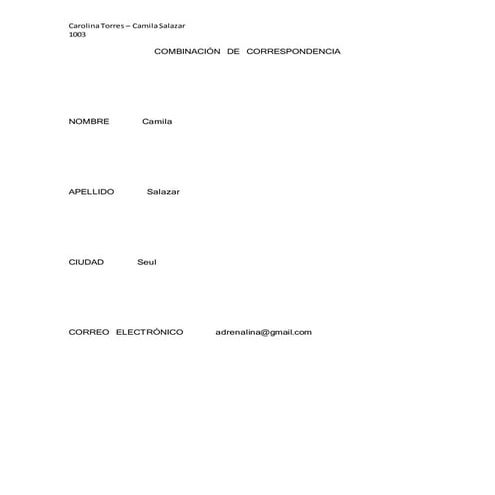 Carolina Torres – Camila Salazar
1003

COMBINACIÓN DE CORRESPONDENCIA

NOMBRE Camila

APELLIDO Salazar

CIUDAD Seul

CORREO ELECTRÓNICO adrenalina@gmail.com